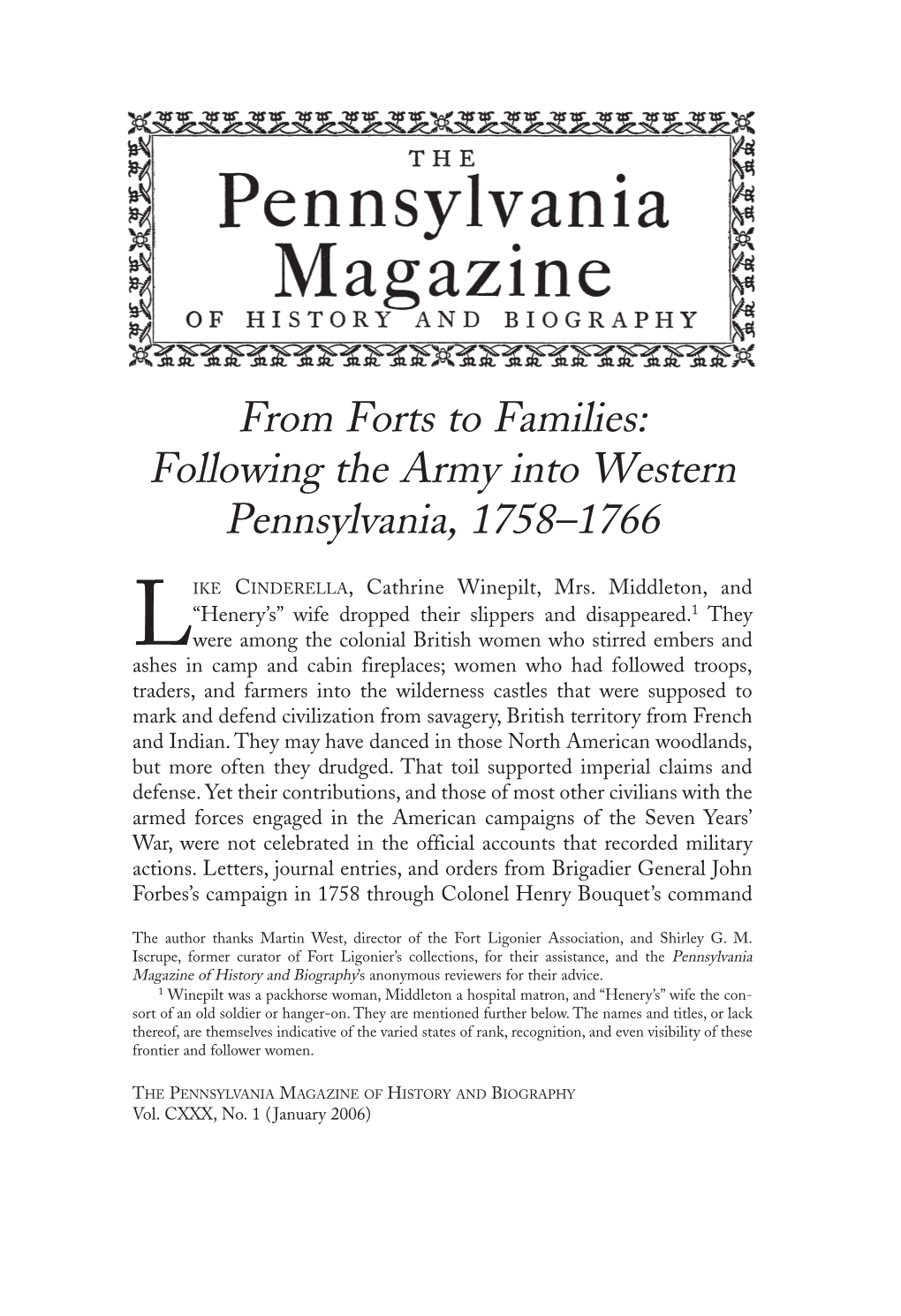 THE
Pennsylvania
Magazine
OF HISTORY AND BIOGRAPHY

From Forts to Families: Following the Army into Western Pennsylvania, 1758–1766

LIKE CINDERELLA, Cathrine Winepilt, Mrs. Middleton, and "Henery's" wife dropped their slippers and disappeared.$^1$ They were among the colonial British women who stirred embers and ashes in camp and cabin fireplaces; women who had followed troops, traders, and farmers into the wilderness castles that were supposed to mark and defend civilization from savagery, British territory from French and Indian. They may have danced in those North American woodlands, but more often they drudged. That toil supported imperial claims and defense. Yet their contributions, and those of most other civilians with the armed forces engaged in the American campaigns of the Seven Years' War, were not celebrated in the official accounts that recorded military actions. Letters, journal entries, and orders from Brigadier General John Forbes's campaign in 1758 through Colonel Henry Bouquet's command

The author thanks Martin West, director of the Fort Ligonier Association, and Shirley G. M. Iscrupe, former curator of Fort Ligonier's collections, for their assistance, and the Pennsylvania Magazine of History and Biography's anonymous reviewers for their advice.

$^1$ Winepilt was a packhorse woman, Middleton a hospital matron, and "Henery's" wife the consort of an old soldier or hanger-on. They are mentioned further below. The names and titles, or lack thereof, are themselves indicative of the varied states of rank, recognition, and even visibility of these frontier and follower women.

THE PENNSYLVANIA MAGAZINE OF HISTORY AND BIOGRAPHY
Vol. CXXX, No. 1 (January 2006)